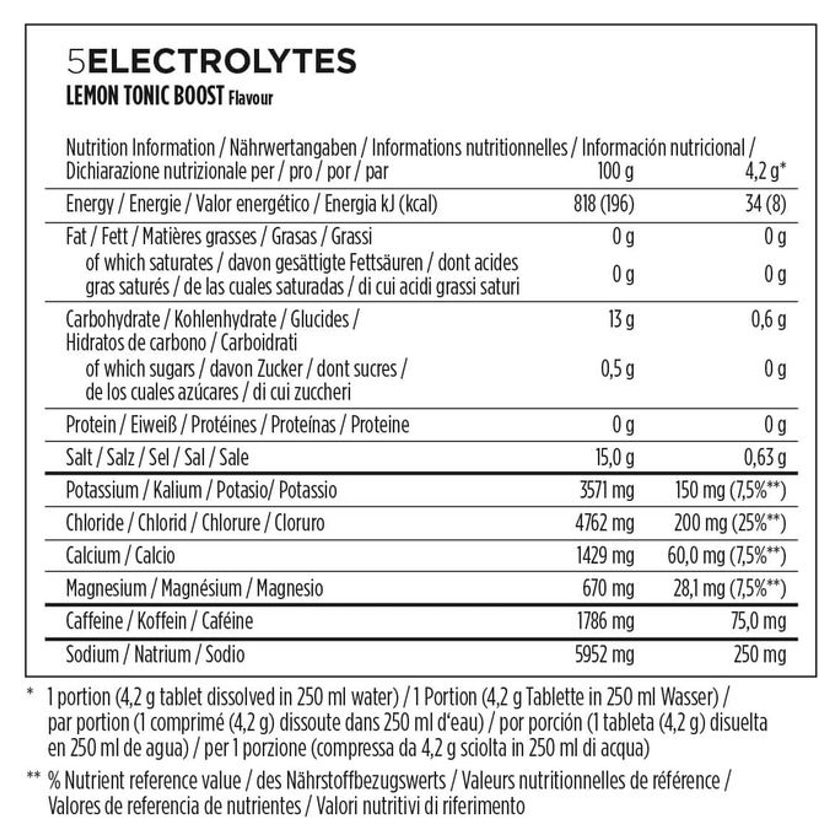 5ELECTROLYTES
LEMON TONIC BOOST Flavour

| Nutrition Information / Nährwertangaben / Informations nutritionnelles / Información nutricional / Dichiarazione nutrizionale per / pro / por / par | 100 g | 4,2 g* |
|---|---|---|
| Energy / Energie / Valor energético / Energia kJ (kcal) | 818 (196) | 34 (8) |
| Fat / Fett / Matières grasses / Grasas / Grassi | 0 g | 0 g |
| of which saturates / davon gesättigte Fettsäuren / dont acides gras saturés / de las cuales saturadas / di cui acidi grassi saturi | 0 g | 0 g |
| Carbohydrate / Kohlenhydrate / Glucides / Hidratos de carbono / Carboidrati | 13 g | 0,6 g |
| of which sugars / davon Zucker / dont sucres / de los cuales azúcares / di cui zuccheri | 0,5 g | 0 g |
| Protein / Eiweiß / Protéines / Proteínas / Proteine | 0 g | 0 g |
| Salt / Salz / Sel / Sal / Sale | 15,0 g | 0,63 g |
| Potassium / Kalium / Potasio/ Potassio | 3571 mg | 150 mg (7,5%**) |
| Chloride / Chlorid / Chlorure / Cloruro | 4762 mg | 200 mg (25%**) |
| Calcium / Calcio | 1429 mg | 60,0 mg (7,5%**) |
| Magnesium / Magnésium / Magnesio | 670 mg | 28,1 mg (7,5%**) |
| Caffeine / Koffein / Caféine | 1786 mg | 75,0 mg |
| Sodium / Natrium / Sodio | 5952 mg | 250 mg |

* 1 portion (4,2 g tablet dissolved in 250 ml water) / 1 Portion (4,2 g Tablette in 250 ml Wasser) / par portion (1 comprimé (4,2 g) dissoute dans 250 ml d'eau) / por porción (1 tableta (4,2 g) disuelta en 250 ml de agua) / per 1 porzione (compressa da 4,2 g sciolta in 250 ml di acqua)

** % Nutrient reference value / des Nährstoffbezugswerts / Valeurs nutritionnelles de référence / Valores de referencia de nutrientes / Valori nutritivi di riferimento